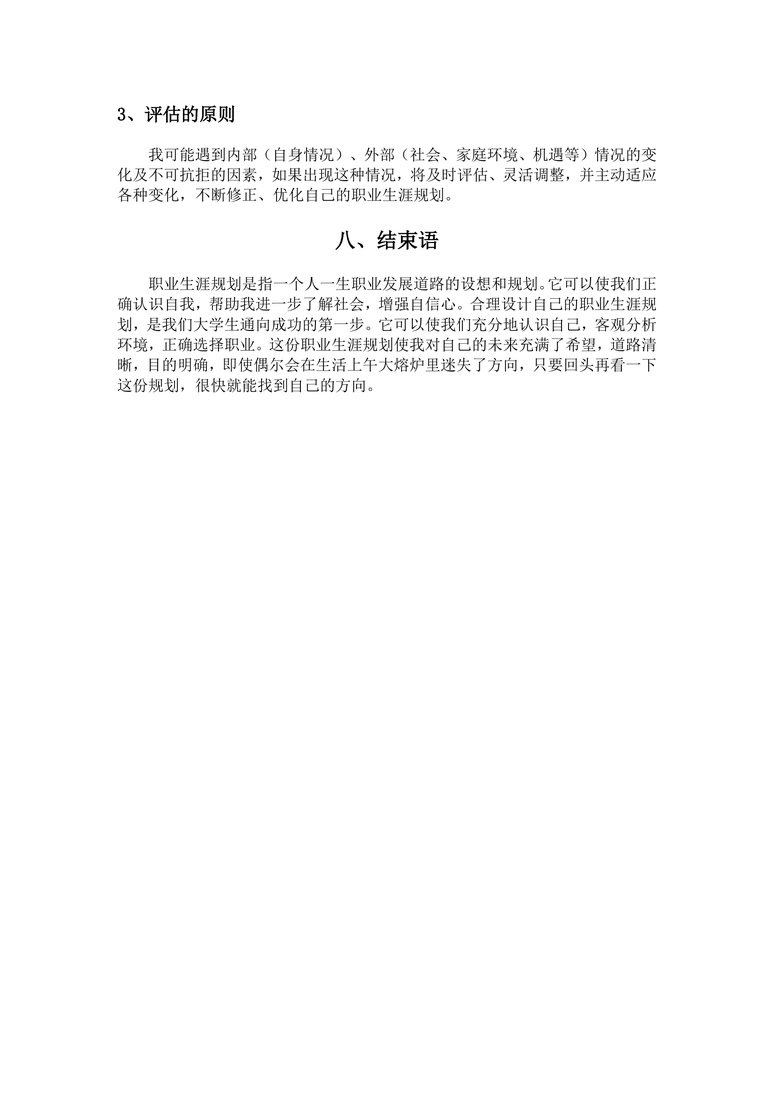 3、评估的原则

我可能遇到内部（自身情况）、外部（社会、家庭环境、机遇等）情况的变化及不可抗拒的因素，如果出现这种情况，将及时评估、灵活调整，并主动适应各种变化，不断修正、优化自己的职业生涯规划。

八、结束语

职业生涯规划是指一个人一生职业发展道路的设想和规划。它可以使我们正确认识自我，帮助我进一步了解社会，增强自信心。合理设计自己的职业生涯规划，是我们大学生通向成功的第一步。它可以使我们充分地认识自己，客观分析环境，正确选择职业。这份职业生涯规划使我对自己的未来充满了希望，道路清晰，目的明确，即使偶尔会在生活上午大熔炉里迷失了方向，只要回头再看一下这份规划，很快就能找到自己的方向。